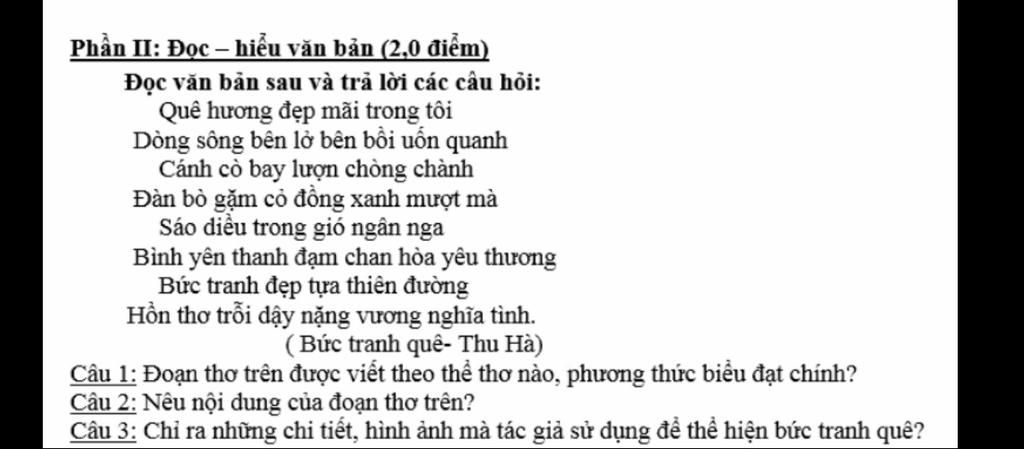 Phần II: Đọc – hiểu văn bản (2,0 điểm)

Đọc văn bản sau và trả lời các câu hỏi:

Quê hương đẹp mãi trong tôi
Dòng sông bên lở bên bồi uốn quanh
Cánh cò bay lượn chòng chành
Đàn bò gặm cỏ đồng xanh mượt mà
Sáo diều trong gió ngân nga
Bình yên thanh đạm chan hòa yêu thương
Bức tranh đẹp tựa thiên đường
Hồn thơ trỗi dậy nặng vương nghĩa tình.

( Bức tranh quê- Thu Hà)

Câu 1: Đoạn thơ trên được viết theo thể thơ nào, phương thức biểu đạt chính?
Câu 2: Nêu nội dung của đoạn thơ trên?
Câu 3: Chỉ ra những chi tiết, hình ảnh mà tác giả sử dụng để thể hiện bức tranh quê?